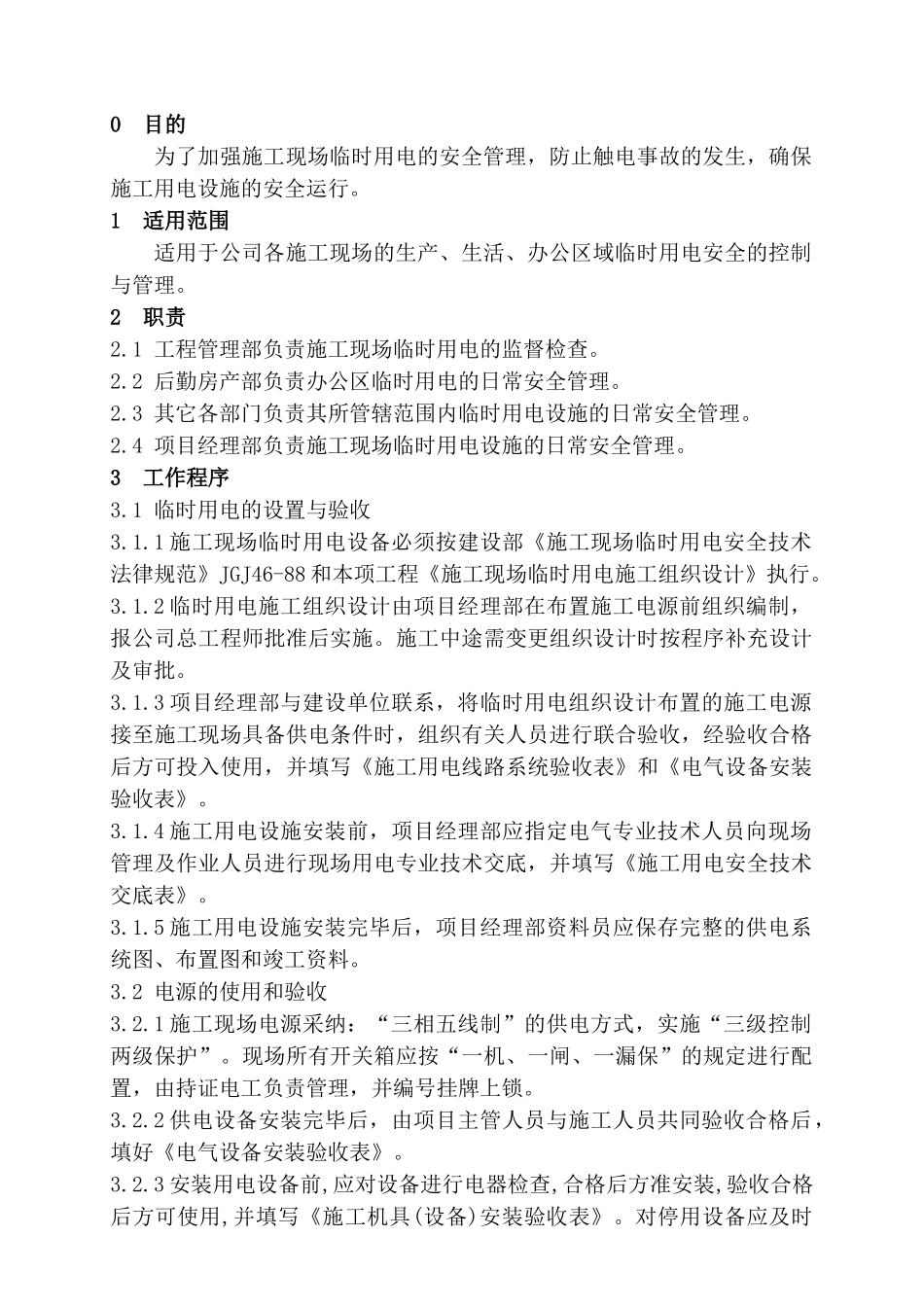 0　目的

为了加强施工现场临时用电的安全管理，防止触电事故的发生，确保施工用电设施的安全运行。

1　适用范围

适用于公司各施工现场的生产、生活、办公区域临时用电安全的控制与管理。

2　职责

2.1 工程管理部负责施工现场临时用电的监督检查。

2.2 后勤房产部负责办公区临时用电的日常安全管理。

2.3 其它各部门负责其所管辖范围内临时用电设施的日常安全管理。

2.4 项目经理部负责施工现场临时用电设施的日常安全管理。

3　工作程序

3.1 临时用电的设置与验收

3.1.1 施工现场临时用电设备必须按建设部《施工现场临时用电安全技术法律规范》JGJ46-88 和本项工程《施工现场临时用电施工组织设计》执行。

3.1.2 临时用电施工组织设计由项目经理部在布置施工电源前组织编制，报公司总工程师批准后实施。施工中途需变更组织设计时按程序补充设计及审批。

3.1.3 项目经理部与建设单位联系，将临时用电组织设计布置的施工电源接至施工现场具备供电条件时，组织有关人员进行联合验收，经验收合格后方可投入使用，并填写《施工用电线路系统验收表》和《电气设备安装验收表》。

3.1.4 施工用电设施安装前，项目经理部应指定电气专业技术人员向现场管理及作业人员进行现场用电专业技术交底，并填写《施工用电安全技术交底表》。

3.1.5 施工用电设施安装完毕后，项目经理部资料员应保存完整的供电系统图、布置图和竣工资料。

3.2 电源的使用和验收

3.2.1 施工现场电源采纳：“三相五线制”的供电方式，实施“三级控制两级保护”。现场所有开关箱应按“一机、一闸、一漏保”的规定进行配置，由持证电工负责管理，并编号挂牌上锁。

3.2.2 供电设备安装完毕后，由项目主管人员与施工人员共同验收合格后，填好《电气设备安装验收表》。

3.2.3 安装用电设备前,应对设备进行电器检查,合格后方准安装,验收合格后方可使用,并填写《施工机具(设备)安装验收表》。对停用设备应及时